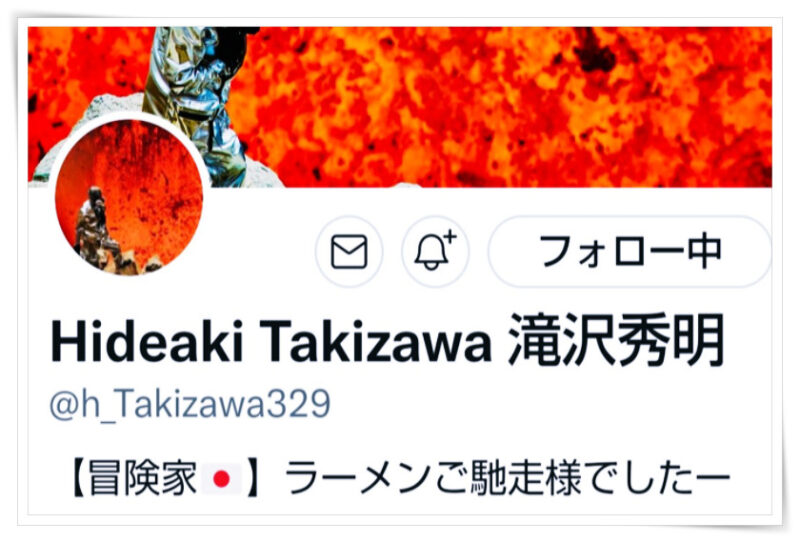 フォロー中

Hideaki Takizawa 滝沢秀明

@h_Takizawa329

【冒険家🇯🇵】ラーメンご馳走様でしたー